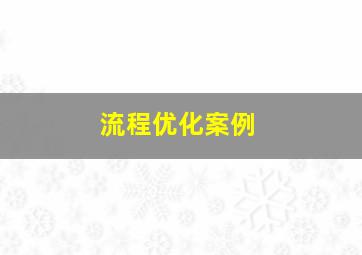 流程优化案例